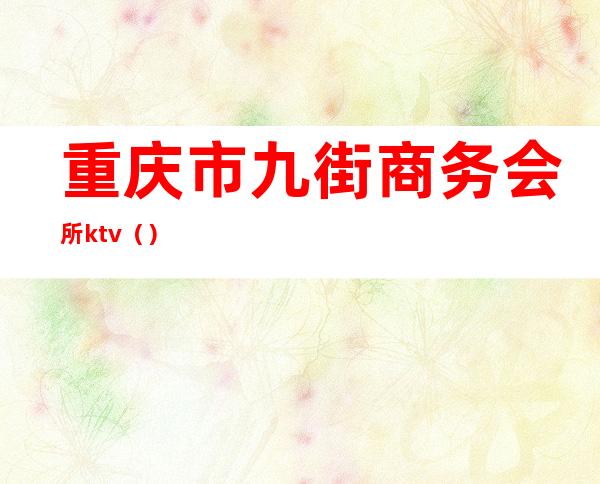 重庆市九街商务会所ktv（）